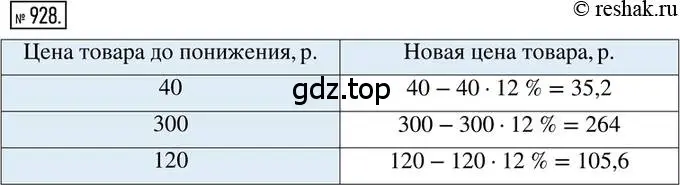 № 928.

© reshak.ru

| Цена товара до понижения, р. | Новая цена товара, р. |
|---|---|
| 40 | $40 - 40 \cdot 12\ \% = 35{,}2$ |
| 300 | $300 - 300 \cdot 12\ \% = 264$ |
| 120 | $120 - 120 \cdot 12\ \% = 105{,}6$ |

gdz.top